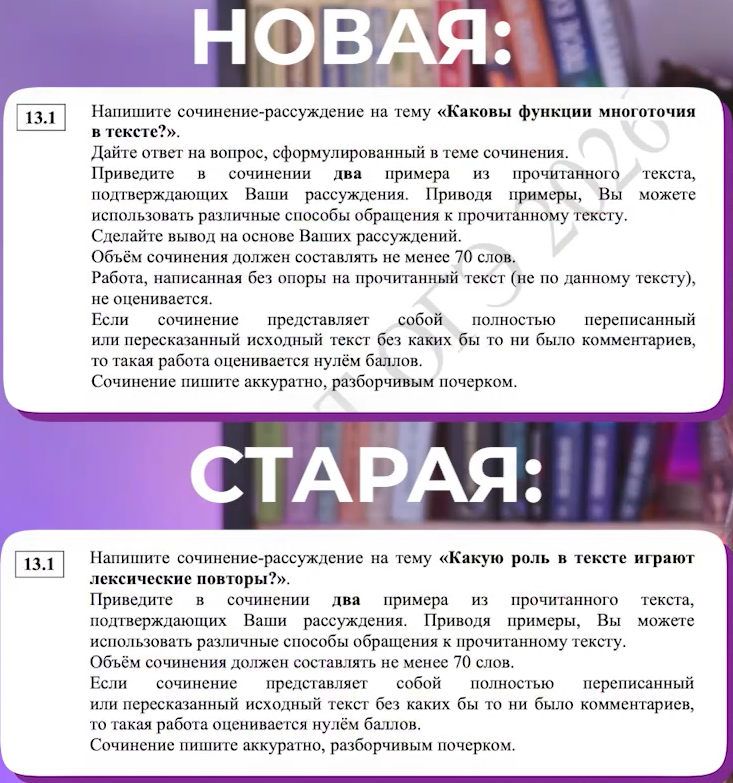 НОВАЯ:

13.1

Напишите сочинение-рассуждение на тему «Каковы функции многоточия в тексте?».
Дайте ответ на вопрос, сформулированный в теме сочинения.
Приведите в сочинении два примера из прочитанного текста, подтверждающих Ваши рассуждения. Приводя примеры, Вы можете использовать различные способы обращения к прочитанному тексту.
Сделайте вывод на основе Ваших рассуждений.
Объём сочинения должен составлять не менее 70 слов.
Работа, написанная без опоры на прочитанный текст (не по данному тексту), не оценивается.
Если сочинение представляет собой полностью переписанный или пересказанный исходный текст без каких бы то ни было комментариев, то такая работа оценивается нулём баллов.
Сочинение пишите аккуратно, разборчивым почерком.

ОГЭ 2026

СТАРАЯ:

13.1

Напишите сочинение-рассуждение на тему «Какую роль в тексте играют лексические повторы?».
Приведите в сочинении два примера из прочитанного текста, подтверждающих Ваши рассуждения. Приводя примеры, Вы можете использовать различные способы обращения к прочитанному тексту.
Объём сочинения должен составлять не менее 70 слов.
Если сочинение представляет собой полностью переписанный или пересказанный исходный текст без каких бы то ни было комментариев, то такая работа оценивается нулём баллов.
Сочинение пишите аккуратно, разборчивым почерком.